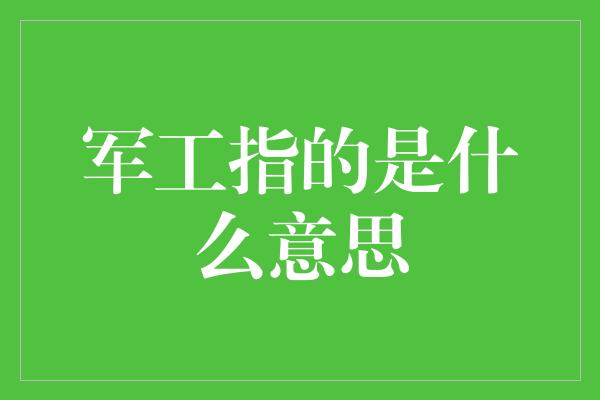 军工指的是什么意思